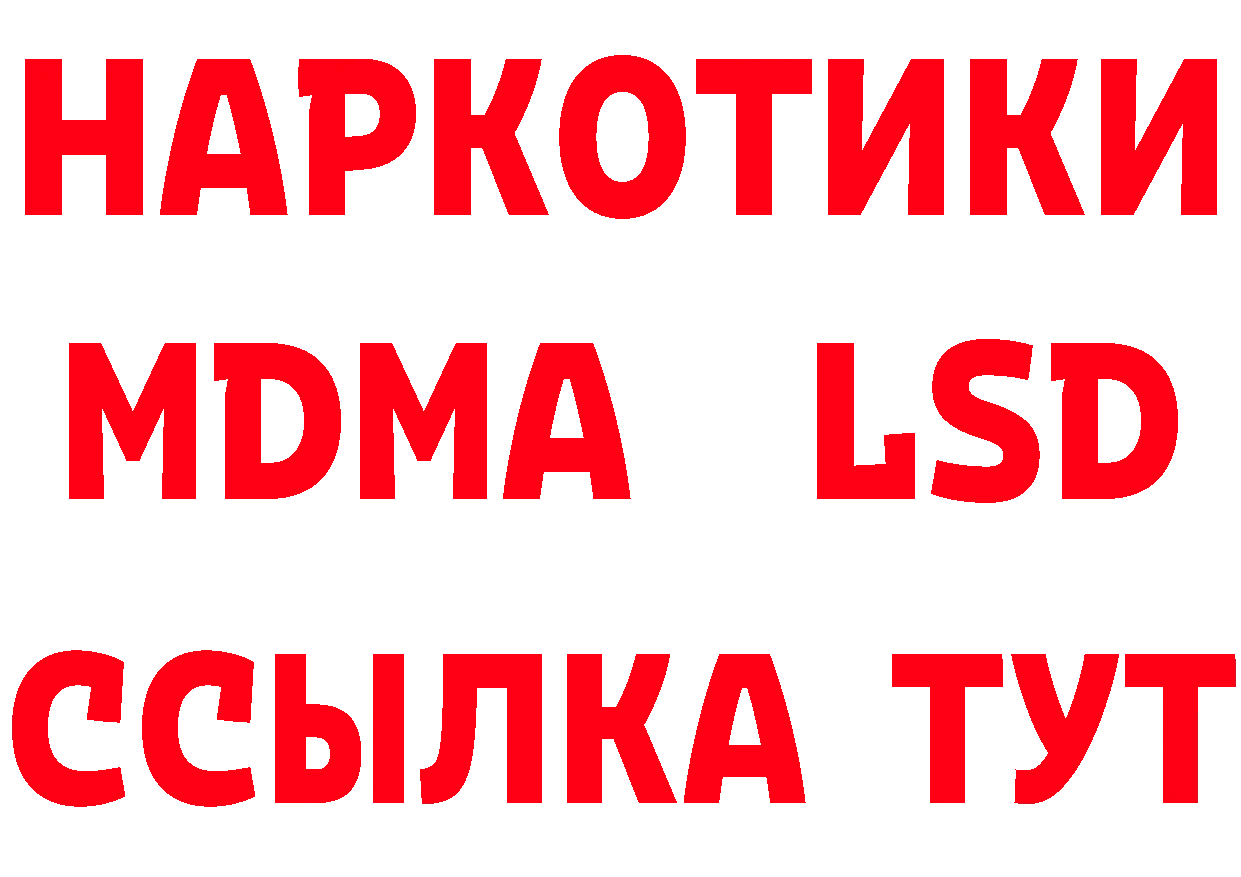 НАРКОТИКИ
MDMA LSD
ССЫЛКА ТУТ